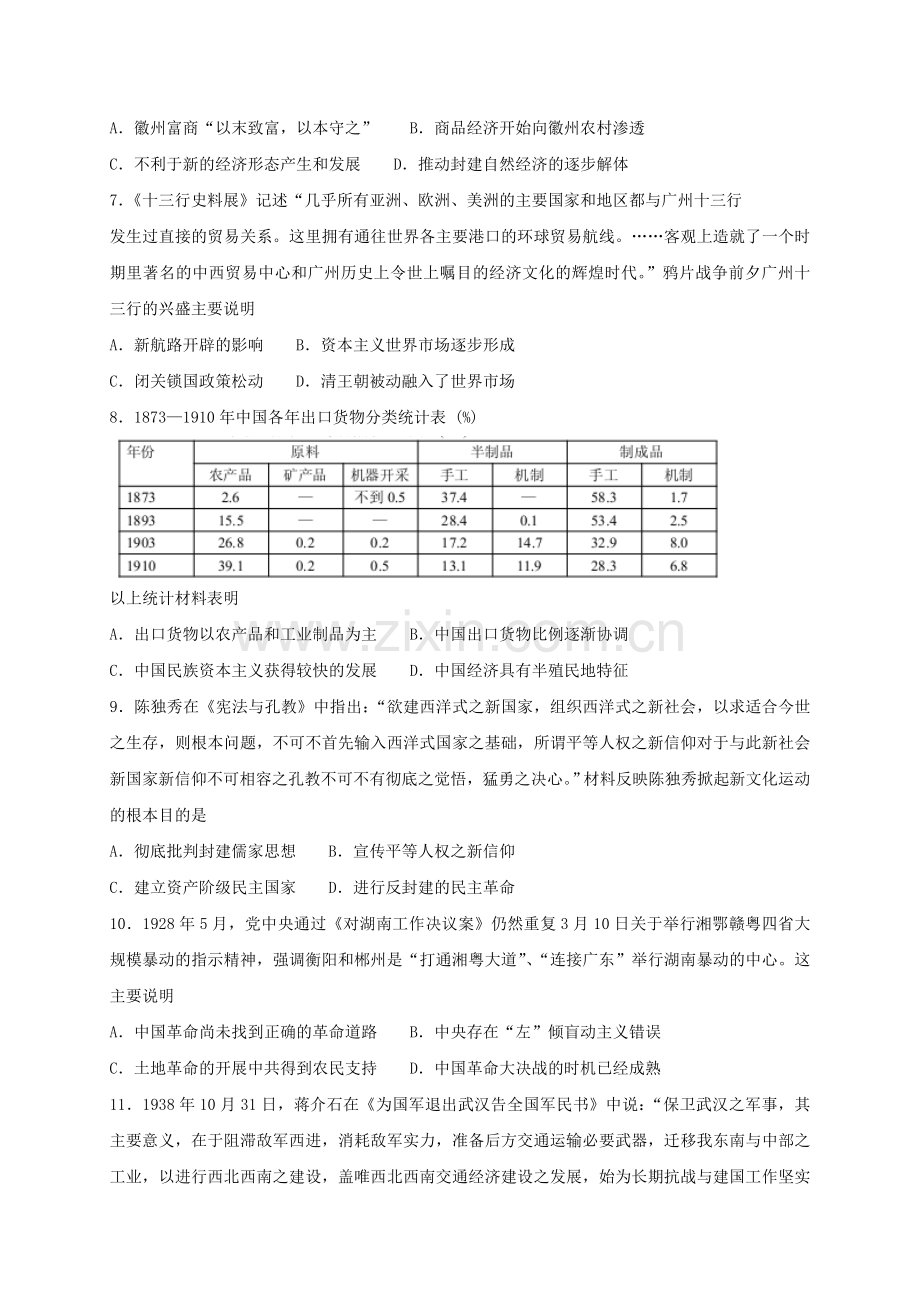 A．徽州富商“以末致富，以本守之” B．商品经济开始向徽州农村渗透

C．不利于新的经济形态产生和发展 D．推动封建自然经济的逐步解体

7.《十三行史料展》记述“几乎所有亚洲、欧洲、美洲的主要国家和地区都与广州十三行发生过直接的贸易关系。这里拥有通往世界各主要港口的环球贸易航线。……客观上造就了一个时期里著名的中西贸易中心和广州历史上令世上瞩目的经济文化的辉煌时代。”鸦片战争前夕广州十三行的兴盛主要说明

A．新航路开辟的影响 B．资本主义世界市场逐步形成

C．闭关锁国政策松动 D．清王朝被动融入了世界市场

8．1873—1910年中国各年出口货物分类统计表（%）

| 年份 | 原料 | | | 半制品 | | 制成品 | |
|---|---|---|---|---|---|---|---|
| | 农产品 | 矿产品 | 机器开采 | 手工 | 机制 | 手工 | 机制 |
| 1873 | 2.6 | — | 不到0.5 | 37.4 | — | 58.3 | 1.7 |
| 1893 | 15.5 | — | — | 28.4 | 0.1 | 53.4 | 2.5 |
| 1903 | 26.8 | 0.2 | 0.2 | 17.2 | 14.7 | 32.9 | 8.0 |
| 1910 | 39.1 | 0.2 | 0.5 | 13.1 | 11.9 | 28.3 | 6.8 |

以上统计材料表明

A．出口货物以农产品和工业制品为主 B．中国出口货物比例逐渐协调

C．中国民族资本主义获得较快的发展 D．中国经济具有半殖民地特征

9．陈独秀在《宪法与孔教》中指出：“欲建西洋式之新国家，组织西洋式之新社会，以求适合今世之生存，则根本问题，不可不首先输入西洋式国家之基础，所谓平等人权之新信仰对于与此新社会新国家新信仰不可相容之孔教不可不有彻底之觉悟，猛勇之决心。”材料反映陈独秀掀起新文化运动的根本目的是

A．彻底批判封建儒家思想 B．宣传平等人权之新信仰

C．建立资产阶级民主国家 D．进行反封建的民主革命

10．1928年5月，党中央通过《对湖南工作决议案》仍然重复3月10日关于举行湘鄂赣粤四省大规模暴动的指示精神，强调衡阳和郴州是“打通湘粤大道”、“连接广东”举行湖南暴动的中心。这主要说明

A．中国革命尚未找到正确的革命道路 B．中央存在“左”倾盲动主义错误

C．土地革命的开展中共得到农民支持 D．中国革命大决战的时机已经成熟

11．1938年10月31日，蒋介石在《为国军退出武汉告全国军民书》中说：“保卫武汉之军事，其主要意义，在于阻滞敌军西进，消耗敌军实力，准备后方交通运输必要武器，迁移我东南与中部之工业，以进行西北西南之建设，盖唯西北西南交通经济建设之发展，始为长期抗战与建国工作坚实

www.zixin.com.cn